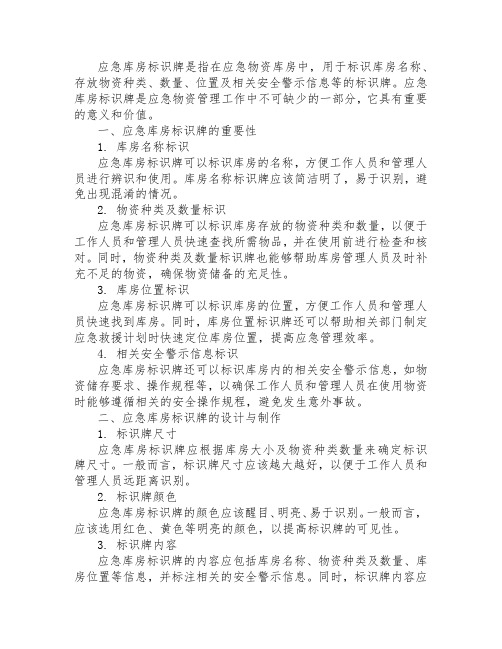 应急库房标识牌是指在应急物资库房中，用于标识库房名称、存放物资种类、数量、位置及相关安全警示信息等的标识牌。应急库房标识牌是应急物资管理工作中不可缺少的一部分，它具有重要的意义和价值。

一、应急库房标识牌的重要性

1. 库房名称标识

应急库房标识牌可以标识库房的名称，方便工作人员和管理人员进行辨识和使用。库房名称标识牌应该简洁明了，易于识别，避免出现混淆的情况。

2. 物资种类及数量标识

应急库房标识牌可以标识库房存放的物资种类和数量，以便于工作人员和管理人员快速查找所需物品，并在使用前进行检查和核对。同时，物资种类及数量标识牌也能够帮助库房管理人员及时补充不足的物资，确保物资储备的充足性。

3. 库房位置标识

应急库房标识牌可以标识库房的位置，方便工作人员和管理人员快速找到库房。同时，库房位置标识牌还可以帮助相关部门制定应急救援计划时快速定位库房位置，提高应急管理效率。

4. 相关安全警示信息标识

应急库房标识牌还可以标识库房内的相关安全警示信息，如物资储存要求、操作规程等，以确保工作人员和管理人员在使用物资时能够遵循相关的安全操作规程，避免发生意外事故。

二、应急库房标识牌的设计与制作

1. 标识牌尺寸

应急库房标识牌应根据库房大小及物资种类数量来确定标识牌尺寸。一般而言，标识牌尺寸应该越大越好，以便于工作人员和管理人员远距离识别。

2. 标识牌颜色

应急库房标识牌的颜色应该醒目、明亮、易于识别。一般而言，应该选用红色、黄色等明亮的颜色，以提高标识牌的可见性。

3. 标识牌内容

应急库房标识牌的内容应包括库房名称、物资种类及数量、库房位置等信息，并标注相关的安全警示信息。同时，标识牌内容应